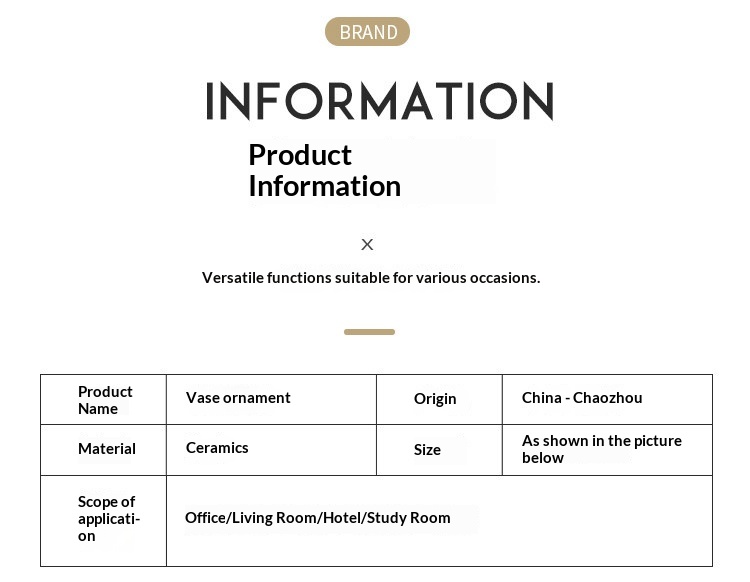 BRAND

INFORMATION

Product Information

×

Versatile functions suitable for various occasions.

| Product Name | Vase ornament | Origin | China - Chaozhou |
|---|---|---|---|
| Material | Ceramics | Size | As shown in the picture below |
| Scope of application | Office/Living Room/Hotel/Study Room | | |